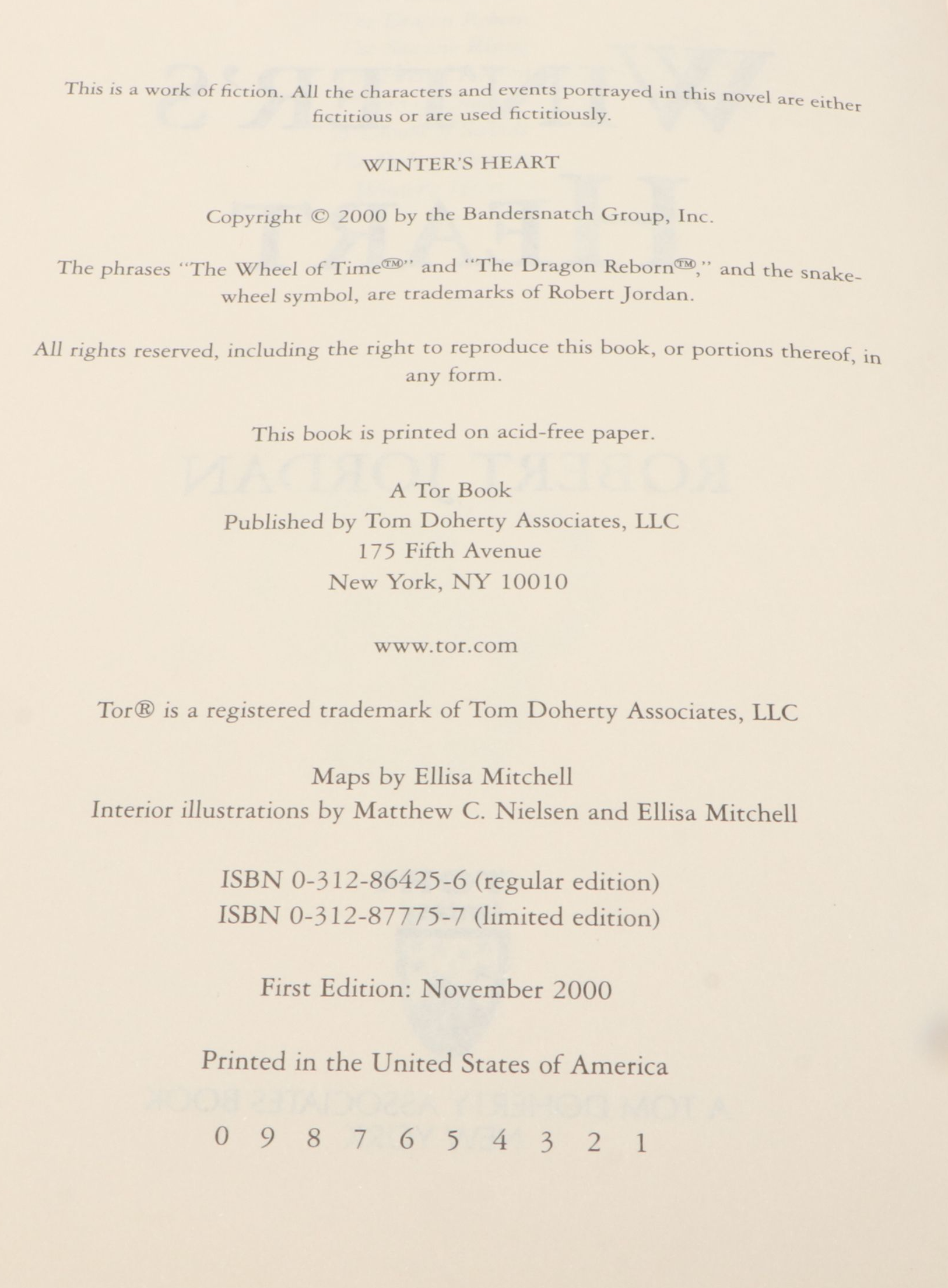 This is a work of fiction. All the characters and events portrayed in this novel are either fictitious or are used fictitiously.

WINTER'S HEART

Copyright © 2000 by the Bandersnatch Group, Inc.

The phrases "The Wheel of Time™" and "The Dragon Reborn™," and the snake-wheel symbol, are trademarks of Robert Jordan.

All rights reserved, including the right to reproduce this book, or portions thereof, in any form.

This book is printed on acid-free paper.

A Tor Book
Published by Tom Doherty Associates, LLC
175 Fifth Avenue
New York, NY 10010

www.tor.com

Tor® is a registered trademark of Tom Doherty Associates, LLC

Maps by Ellisa Mitchell
Interior illustrations by Matthew C. Nielsen and Ellisa Mitchell

ISBN 0-312-86425-6 (regular edition)
ISBN 0-312-87775-7 (limited edition)

First Edition: November 2000

Printed in the United States of America

0 9 8 7 6 5 4 3 2 1